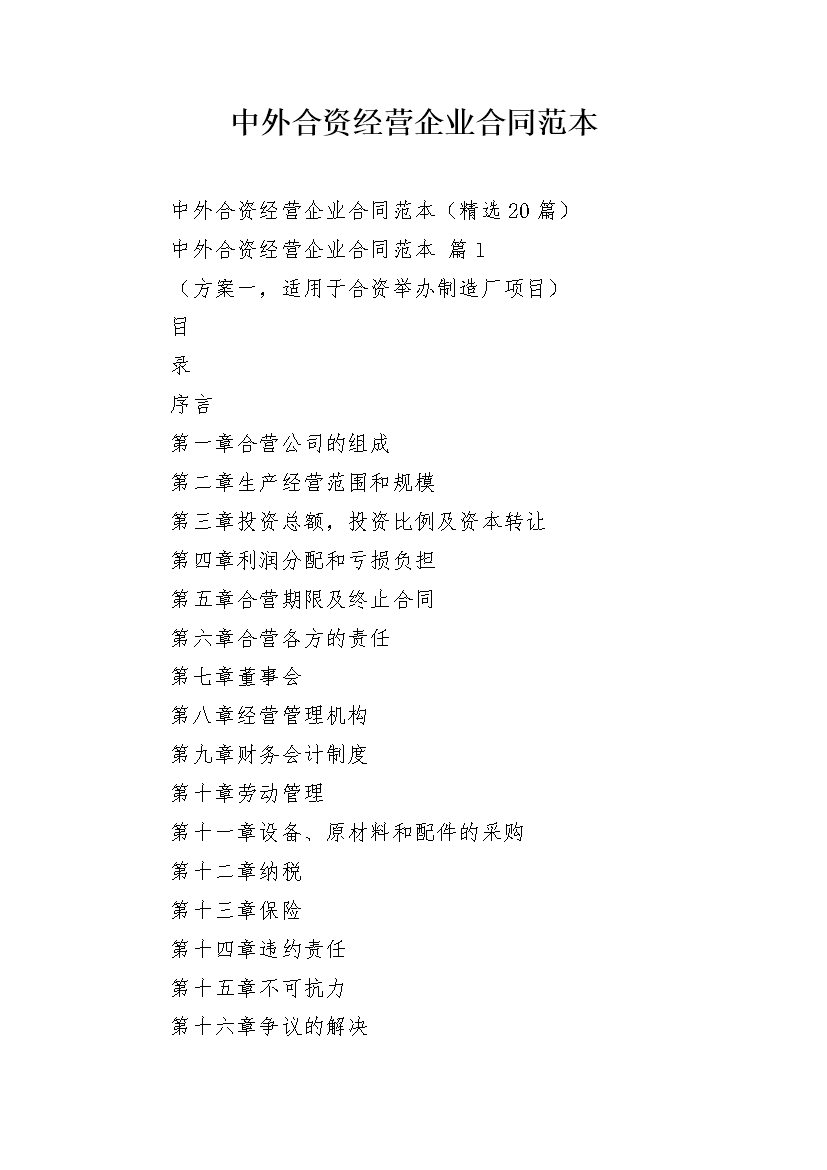 中外合资经营企业合同范本

中外合资经营企业合同范本（精选20篇）

中外合资经营企业合同范本 篇1

（方案一，适用于合资举办制造厂项目）

目

录

序言

第一章合营公司的组成

第二章生产经营范围和规模

第三章投资总额，投资比例及资本转让

第四章利润分配和亏损负担

第五章合营期限及终止合同

第六章合营各方的责任

第七章董事会

第八章经营管理机构

第九章财务会计制度

第十章劳动管理

第十一章设备、原材料和配件的采购

第十二章纳税

第十三章保险

第十四章违约责任

第十五章不可抗力

第十六章争议的解决